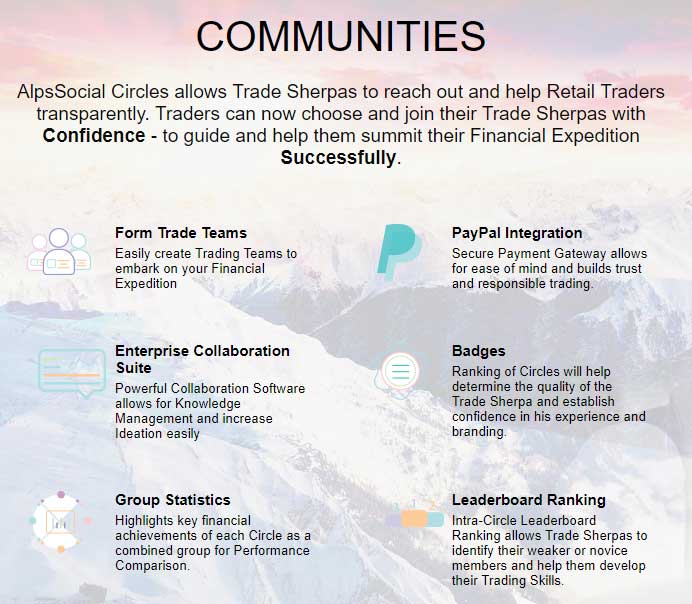 COMMUNITIES

AlpsSocial Circles allows Trade Sherpas to reach out and help Retail Traders transparently. Traders can now choose and join their Trade Sherpas with Confidence - to guide and help them summit their Financial Expedition Successfully.

Form Trade Teams
Easily create Trading Teams to embark on your Financial Expedition

Enterprise Collaboration Suite
Powerful Collaboration Software allows for Knowledge Management and increase Ideation easily

Group Statistics
Highlights key financial achievements of each Circle as a combined group for Performance Comparison.

PayPal Integration
Secure Payment Gateway allows for ease of mind and builds trust and responsible trading.

Badges
Ranking of Circles will help determine the quality of the Trade Sherpa and establish confidence in his experience and branding.

Leaderboard Ranking
Intra-Circle Leaderboard Ranking allows Trade Sherpas to identify their weaker or novice members and help them develop their Trading Skills.